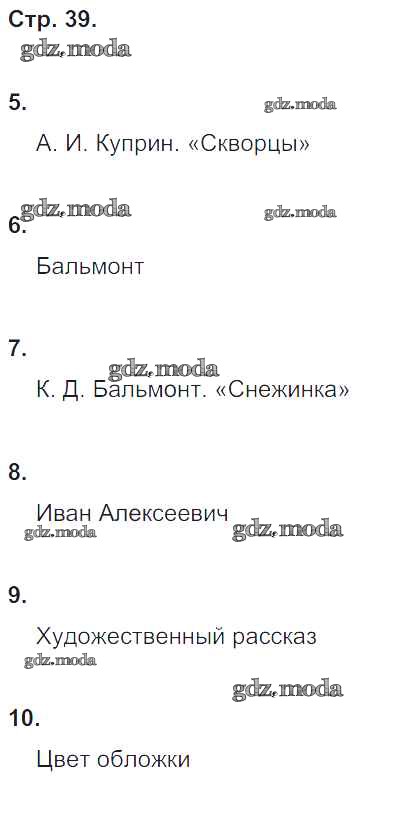 Стр. 39.

5.

А. И. Куприн. «Скворцы»

6.

Бальмонт

7.

К. Д. Бальмонт. «Снежинка»

8.

Иван Алексеевич

9.

Художественный рассказ

10.

Цвет обложки

gdz.moda